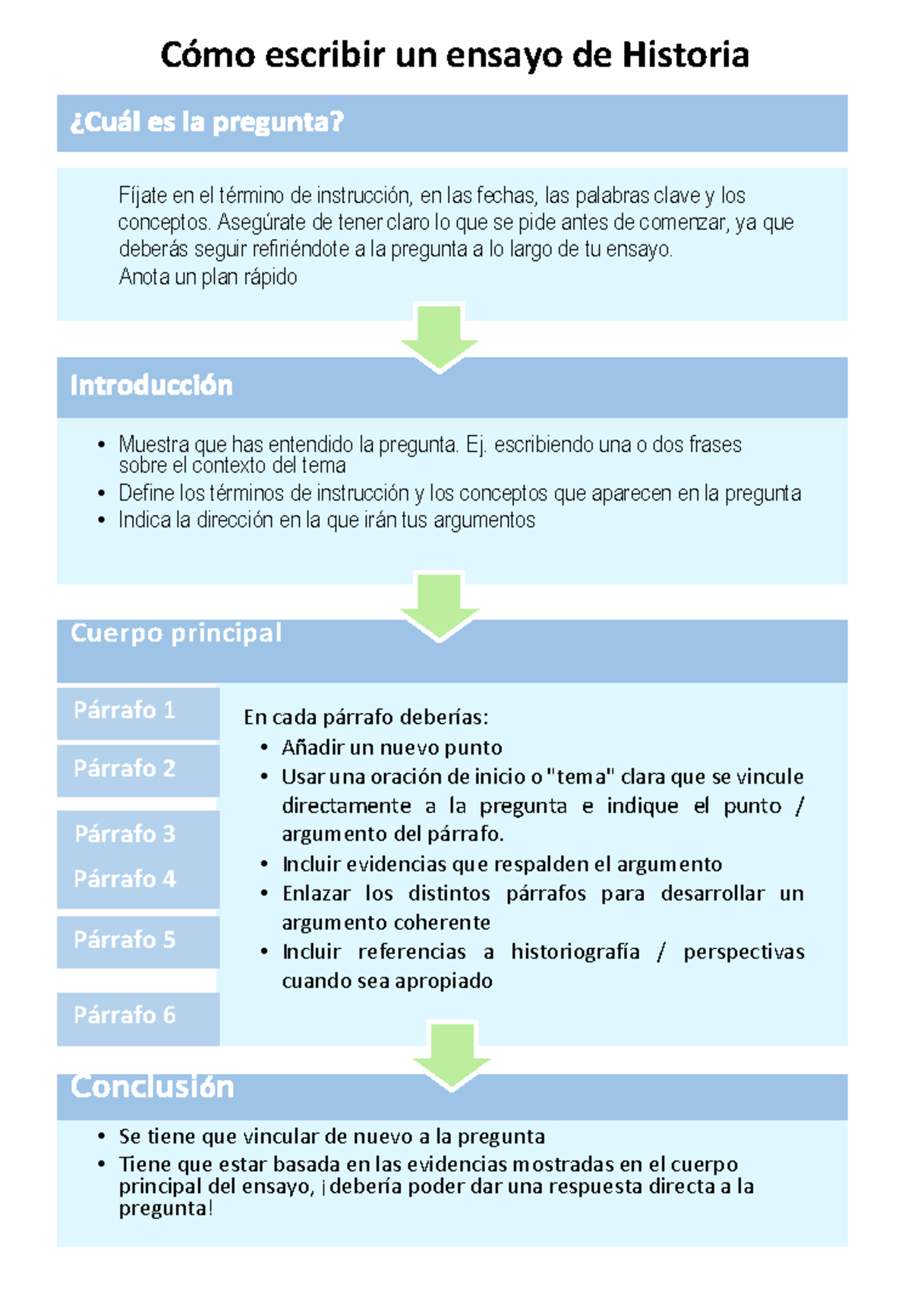 Cómo escribir un ensayo de Historia

¿Cuál es la pregunta?

Fíjate en el término de instrucción, en las fechas, las palabras clave y los conceptos. Asegúrate de tener claro lo que se pide antes de comenzar, ya que deberás seguir refiriéndote a la pregunta a lo largo de tu ensayo.
Anota un plan rápido

Introducción

• Muestra que has entendido la pregunta. Ej. escribiendo una o dos frases sobre el contexto del tema
• Define los términos de instrucción y los conceptos que aparecen en la pregunta
• Indica la dirección en la que irán tus argumentos

Cuerpo principal

Párrafo 1
Párrafo 2
Párrafo 3
Párrafo 4
Párrafo 5
Párrafo 6

En cada párrafo deberías:
• Añadir un nuevo punto
• Usar una oración de inicio o "tema" clara que se vincule directamente a la pregunta e indique el punto / argumento del párrafo.
• Incluir evidencias que respalden el argumento
• Enlazar los distintos párrafos para desarrollar un argumento coherente
• Incluir referencias a historiografía / perspectivas cuando sea apropiado

Conclusión

• Se tiene que vincular de nuevo a la pregunta
• Tiene que estar basada en las evidencias mostradas en el cuerpo principal del ensayo, ¡debería poder dar una respuesta directa a la pregunta!